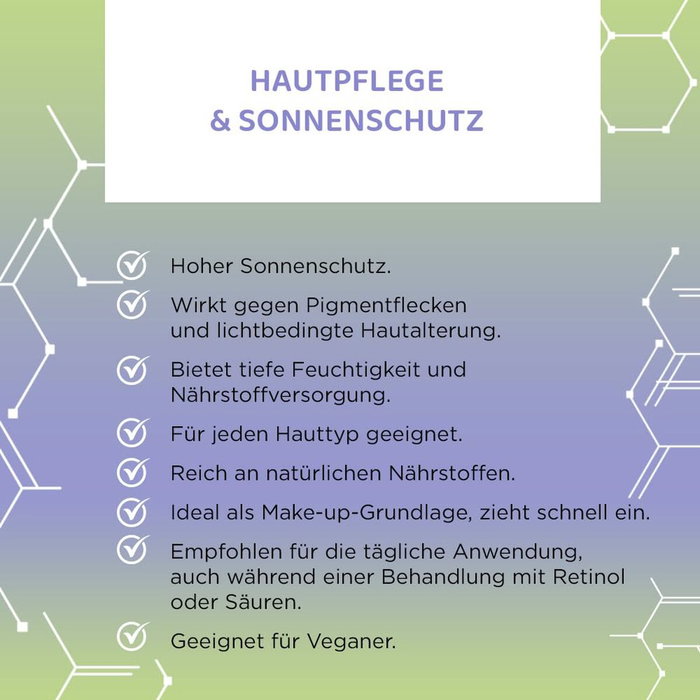 HAUTPFLEGE
& SONNENSCHUTZ

Hoher Sonnenschutz.

Wirkt gegen Pigmentflecken und lichtbedingte Hautalterung.

Bietet tiefe Feuchtigkeit und Nährstoffversorgung.

Für jeden Hauttyp geeignet.

Reich an natürlichen Nährstoffen.

Ideal als Make-up-Grundlage, zieht schnell ein.

Empfohlen für die tägliche Anwendung, auch während einer Behandlung mit Retinol oder Säuren.

Geeignet für Veganer.